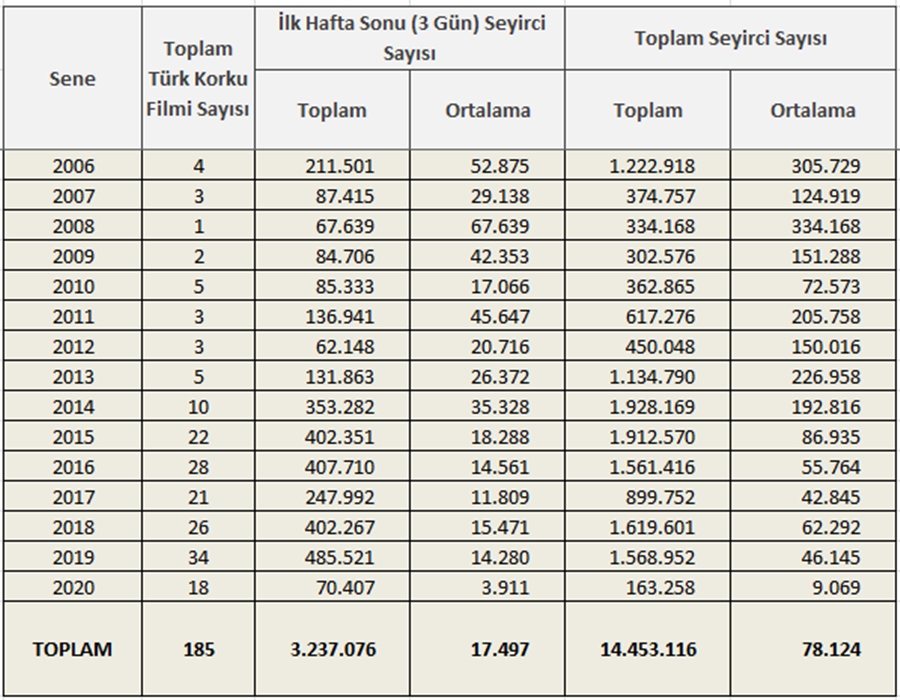 | Sene | Toplam Türk Korku Filmi Sayısı | İlk Hafta Sonu (3 Gün) Seyirci Sayısı Toplam | İlk Hafta Sonu (3 Gün) Seyirci Sayısı Ortalama | Toplam Seyirci Sayısı Toplam | Toplam Seyirci Sayısı Ortalama |
|---|---|---|---|---|---|
| 2006 | 4 | 211.501 | 52.875 | 1.222.918 | 305.729 |
| 2007 | 3 | 87.415 | 29.138 | 374.757 | 124.919 |
| 2008 | 1 | 67.639 | 67.639 | 334.168 | 334.168 |
| 2009 | 2 | 84.706 | 42.353 | 302.576 | 151.288 |
| 2010 | 5 | 85.333 | 17.066 | 362.865 | 72.573 |
| 2011 | 3 | 136.941 | 45.647 | 617.276 | 205.758 |
| 2012 | 3 | 62.148 | 20.716 | 450.048 | 150.016 |
| 2013 | 5 | 131.863 | 26.372 | 1.134.790 | 226.958 |
| 2014 | 10 | 353.282 | 35.328 | 1.928.169 | 192.816 |
| 2015 | 22 | 402.351 | 18.288 | 1.912.570 | 86.935 |
| 2016 | 28 | 407.710 | 14.561 | 1.561.416 | 55.764 |
| 2017 | 21 | 247.992 | 11.809 | 899.752 | 42.845 |
| 2018 | 26 | 402.267 | 15.471 | 1.619.601 | 62.292 |
| 2019 | 34 | 485.521 | 14.280 | 1.568.952 | 46.145 |
| 2020 | 18 | 70.407 | 3.911 | 163.258 | 9.069 |
| TOPLAM | 185 | 3.237.076 | 17.497 | 14.453.116 | 78.124 |